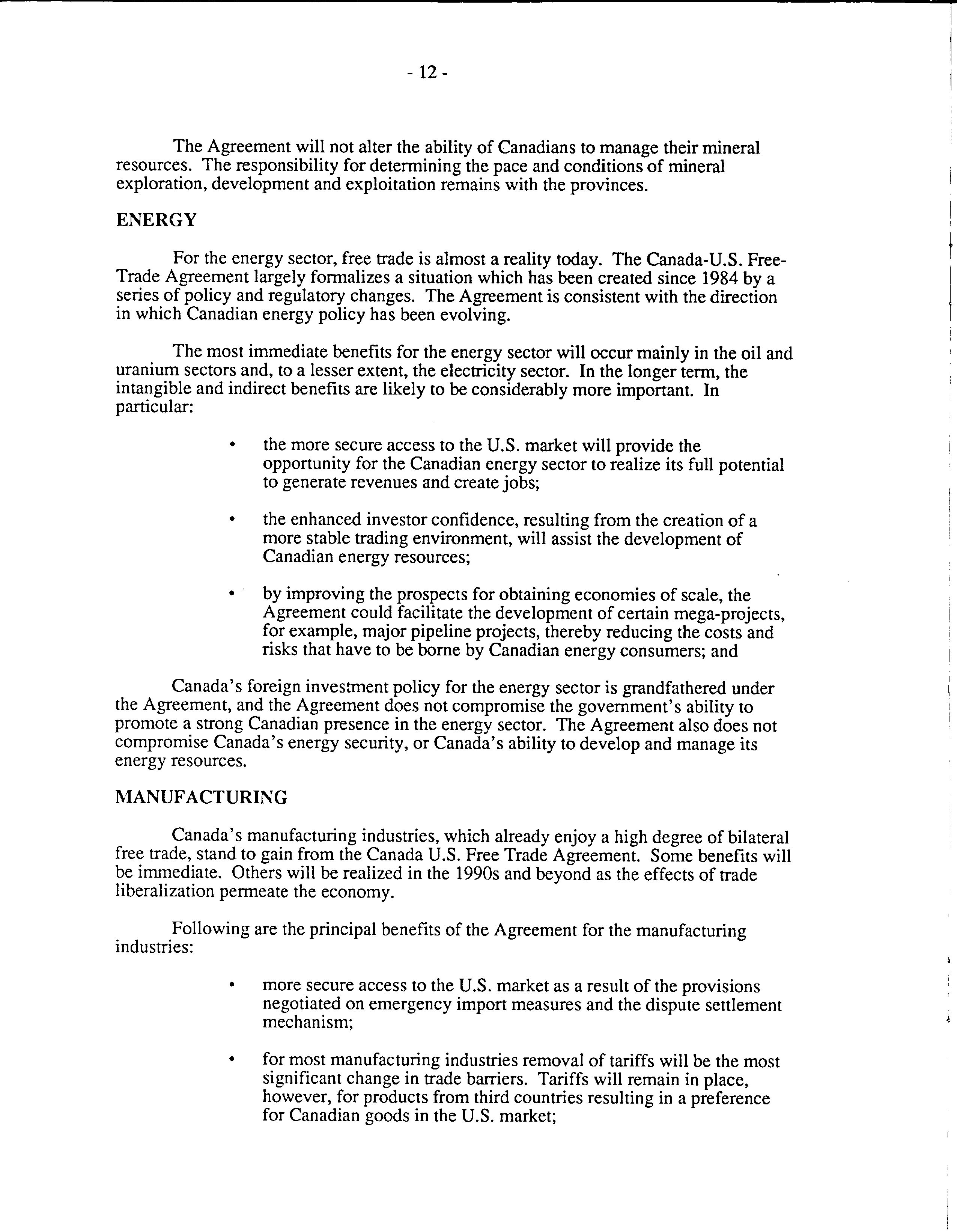 - 12 -

The Agreement will not alter the ability of Canadians to manage their mineral resources. The responsibility for determining the pace and conditions of mineral exploration, development and exploitation remains with the provinces.

ENERGY

For the energy sector, free trade is almost a reality today. The Canada-U.S. Free-Trade Agreement largely formalizes a situation which has been created since 1984 by a series of policy and regulatory changes. The Agreement is consistent with the direction in which Canadian energy policy has been evolving.

The most immediate benefits for the energy sector will occur mainly in the oil and uranium sectors and, to a lesser extent, the electricity sector. In the longer term, the intangible and indirect benefits are likely to be considerably more important. In particular:

• the more secure access to the U.S. market will provide the opportunity for the Canadian energy sector to realize its full potential to generate revenues and create jobs;

• the enhanced investor confidence, resulting from the creation of a more stable trading environment, will assist the development of Canadian energy resources;

• by improving the prospects for obtaining economies of scale, the Agreement could facilitate the development of certain mega-projects, for example, major pipeline projects, thereby reducing the costs and risks that have to be borne by Canadian energy consumers; and

Canada's foreign investment policy for the energy sector is grandfathered under the Agreement, and the Agreement does not compromise the government's ability to promote a strong Canadian presence in the energy sector. The Agreement also does not compromise Canada's energy security, or Canada's ability to develop and manage its energy resources.

MANUFACTURING

Canada's manufacturing industries, which already enjoy a high degree of bilateral free trade, stand to gain from the Canada U.S. Free Trade Agreement. Some benefits will be immediate. Others will be realized in the 1990s and beyond as the effects of trade liberalization permeate the economy.

Following are the principal benefits of the Agreement for the manufacturing industries:

• more secure access to the U.S. market as a result of the provisions negotiated on emergency import measures and the dispute settlement mechanism;

• for most manufacturing industries removal of tariffs will be the most significant change in trade barriers. Tariffs will remain in place, however, for products from third countries resulting in a preference for Canadian goods in the U.S. market;